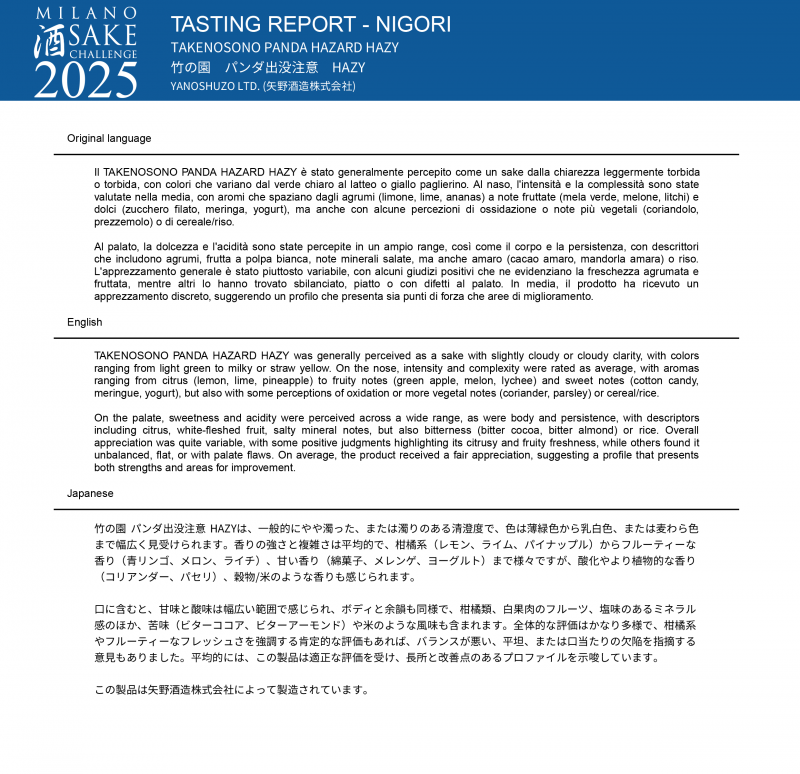 MILANO 酒 SAKE CHALLENGE 2025

TASTING REPORT - NIGORI
TAKENOSONO PANDA HAZARD HAZY
竹の園　パンダ出没注意　HAZY
YANOSHUZO LTD. (矢野酒造株式会社)

Original language

Il TAKENOSONO PANDA HAZARD HAZY è stato generalmente percepito come un sake dalla chiarezza leggermente torbida o torbida, con colori che variano dal verde chiaro al latteo o giallo paglierino. Al naso, l'intensità e la complessità sono state valutate nella media, con aromi che spaziano dagli agrumi (limone, lime, ananas) a note fruttate (mela verde, melone, litchi) e dolci (zucchero filato, meringa, yogurt), ma anche con alcune percezioni di ossidazione o note più vegetali (coriandolo, prezzemolo) o di cereale/riso.

Al palato, la dolcezza e l'acidità sono state percepite in un ampio range, così come il corpo e la persistenza, con descrittori che includono agrumi, frutta a polpa bianca, note minerali salate, ma anche amaro (cacao amaro, mandorla amara) o riso. L'apprezzamento generale è stato piuttosto variabile, con alcuni giudizi positivi che ne evidenziano la freschezza agrumata e fruttata, mentre altri lo hanno trovato sbilanciato, piatto o con difetti al palato. In media, il prodotto ha ricevuto un apprezzamento discreto, suggerendo un profilo che presenta sia punti di forza che aree di miglioramento.

English

TAKENOSONO PANDA HAZARD HAZY was generally perceived as a sake with slightly cloudy or cloudy clarity, with colors ranging from light green to milky or straw yellow. On the nose, intensity and complexity were rated as average, with aromas ranging from citrus (lemon, lime, pineapple) to fruity notes (green apple, melon, lychee) and sweet notes (cotton candy, meringue, yogurt), but also with some perceptions of oxidation or more vegetal notes (coriander, parsley) or cereal/rice.

On the palate, sweetness and acidity were perceived across a wide range, as were body and persistence, with descriptors including citrus, white-fleshed fruit, salty mineral notes, but also bitterness (bitter cocoa, bitter almond) or rice. Overall appreciation was quite variable, with some positive judgments highlighting its citrusy and fruity freshness, while others found it unbalanced, flat, or with palate flaws. On average, the product received a fair appreciation, suggesting a profile that presents both strengths and areas for improvement.

Japanese

竹の園 パンダ出没注意 HAZYは、一般的にやや濁った、または濁りのある清澄度で、色は薄緑色から乳白色、または麦わら色まで幅広く見受けられます。香りの強さと複雑さは平均的で、柑橘系（レモン、ライム、パイナップル）からフルーティーな香り（青リンゴ、メロン、ライチ）、甘い香り（綿菓子、メレンゲ、ヨーグルト）まで様々ですが、酸化やより植物的な香り（コリアンダー、パセリ）、穀物/米のような香りも感じられます。

口に含むと、甘味と酸味は幅広い範囲で感じられ、ボディと余韻も同様で、柑橘類、白果肉のフルーツ、塩味のあるミネラル感のほか、苦味（ビターココア、ビターアーモンド）や米のような風味も含まれます。全体的な評価はかなり多様で、柑橘系やフルーティーなフレッシュさを強調する肯定的な評価もあれば、バランスが悪い、平坦、または口当たりの欠陥を指摘する意見もありました。平均的には、この製品は適正な評価を受け、長所と改善点のあるプロファイルを示唆しています。

この製品は矢野酒造株式会社によって製造されています。